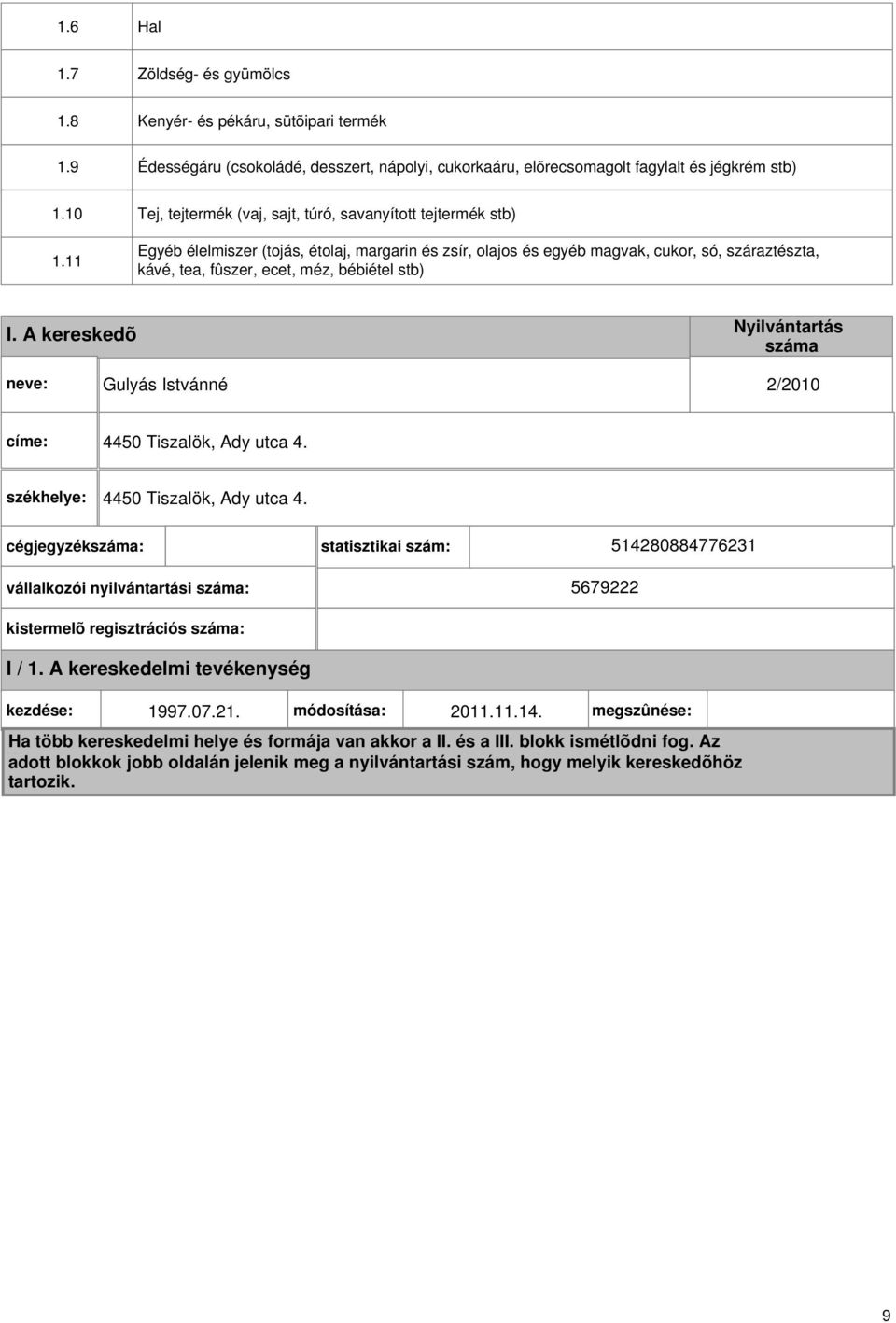 | 1.6 | Hal |
|---|---|
| 1.7 | Zöldség- és gyümölcs |
| 1.8 | Kenyér- és pékáru, sütõipari termék |
| 1.9 | Édességáru (csokoládé, desszert, nápolyi, cukorkaáru, elõrecsomagolt fagylalt és jégkrém stb) |
| 1.10 | Tej, tejtermék (vaj, sajt, túró, savanyított tejtermék stb) |
| 1.11 | Egyéb élelmiszer (tojás, étolaj, margarin és zsír, olajos és egyéb magvak, cukor, só, száraztészta, kávé, tea, fûszer, ecet, méz, bébiétel stb) |

I. A kereskedõ

Nyilvántartás száma

neve: Gulyás Istvánné 2/2010

címe: 4450 Tiszalök, Ady utca 4.

székhelye: 4450 Tiszalök, Ady utca 4.

cégjegyzékszáma: statisztikai szám: 514280884776231

vállalkozói nyilvántartási száma: 5679222

kistermelõ regisztrációs száma:

I / 1. A kereskedelmi tevékenység

kezdése: 1997.07.21. módosítása: 2011.11.14. megszûnése:

Ha több kereskedelmi helye és formája van akkor a II. és a III. blokk ismétlõdni fog. Az adott blokkok jobb oldalán jelenik meg a nyilvántartási szám, hogy melyik kereskedõhöz tartozik.

9